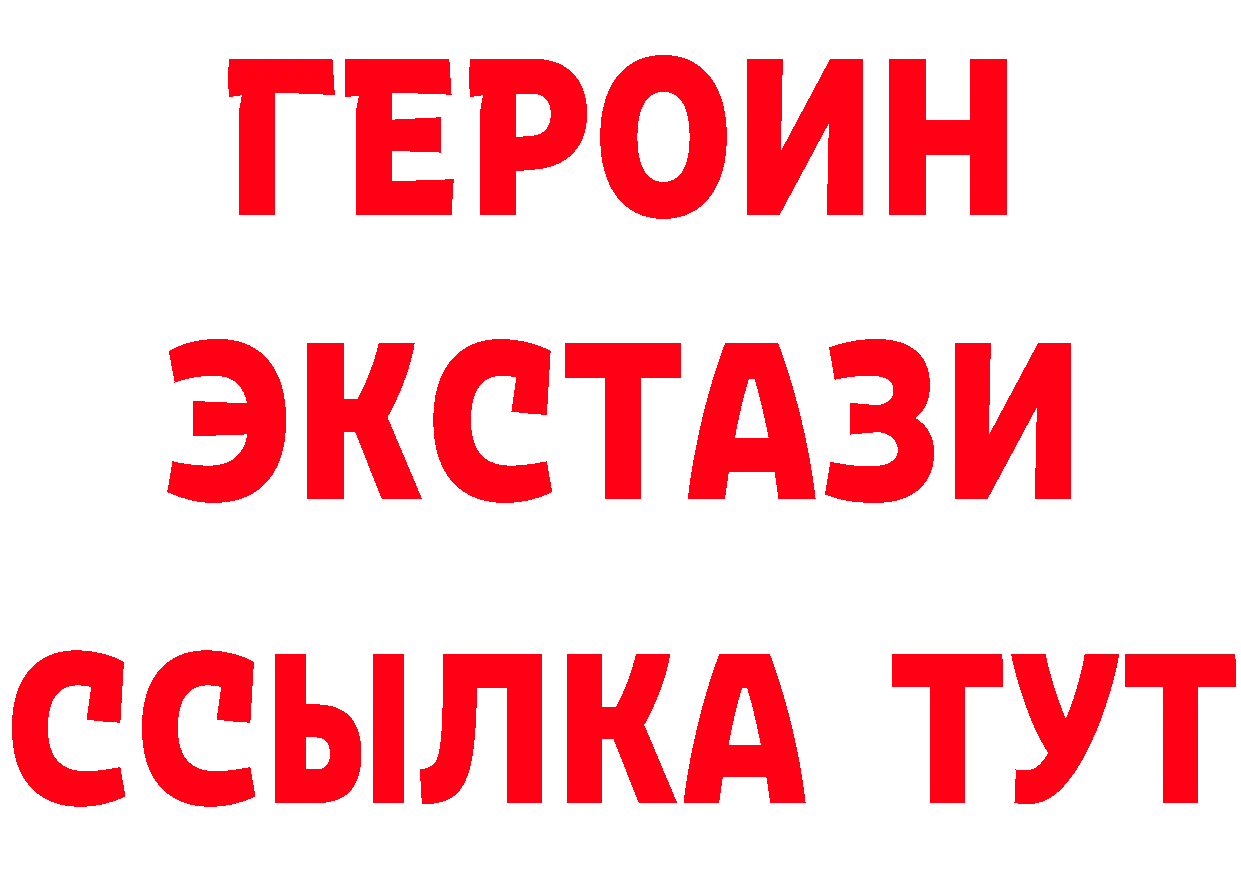 ГЕРОИН
ЭКСТАЗИ
ССЫЛКА ТУТ